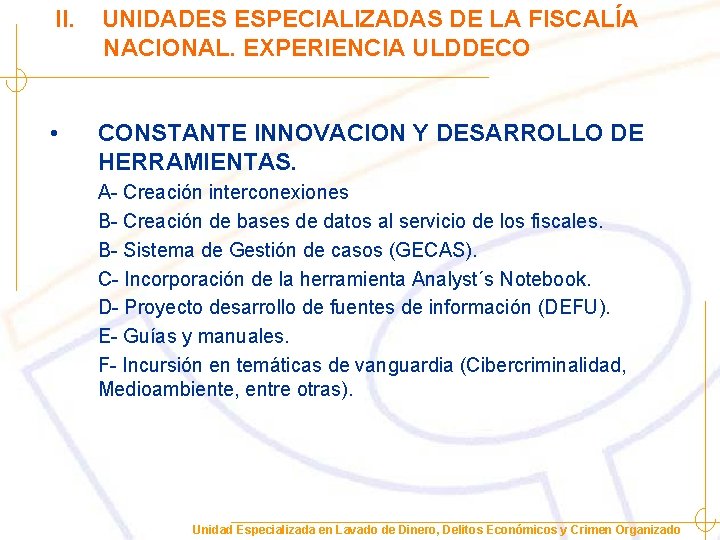 II. UNIDADES ESPECIALIZADAS DE LA FISCALÍA NACIONAL. EXPERIENCIA ULDDECO

• CONSTANTE INNOVACION Y DESARROLLO DE HERRAMIENTAS.

A- Creación interconexiones

B- Creación de bases de datos al servicio de los fiscales.

B- Sistema de Gestión de casos (GECAS).

C- Incorporación de la herramienta Analyst´s Notebook.

D- Proyecto desarrollo de fuentes de información (DEFU).

E- Guías y manuales.

F- Incursión en temáticas de vanguardia (Cibercriminalidad, Medioambiente, entre otras).

Unidad Especializada en Lavado de Dinero, Delitos Económicos y Crimen Organizado